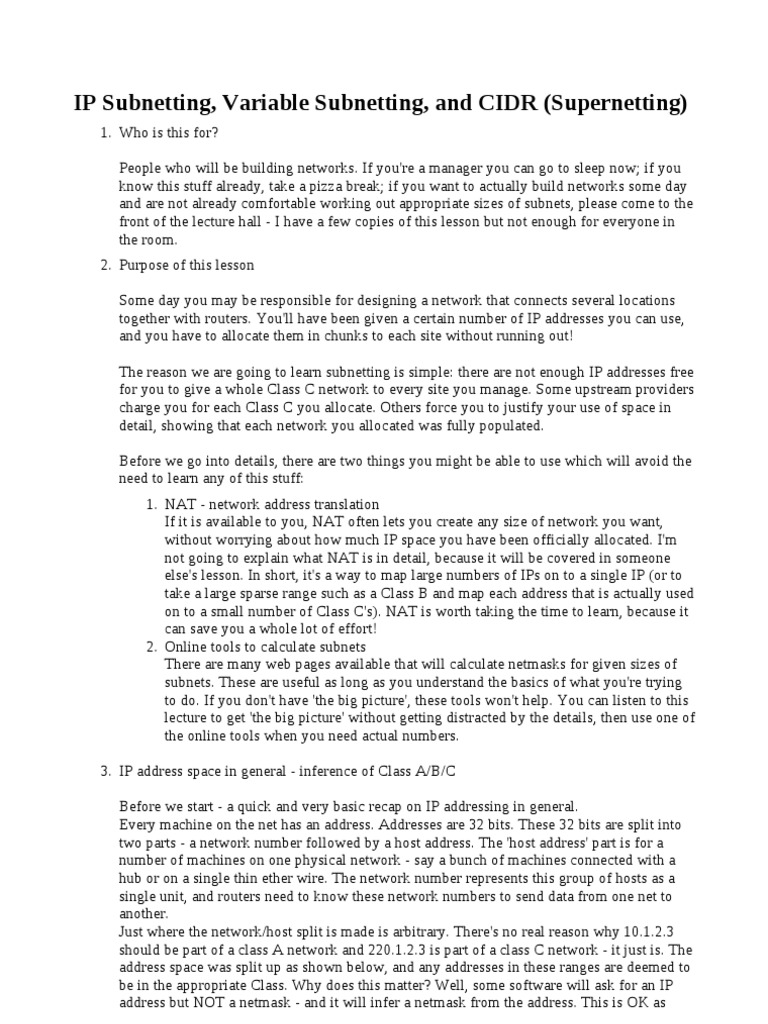 IP Subnetting, Variable Subnetting, and CIDR (Supernetting)

1. Who is this for?

People who will be building networks. If you're a manager you can go to sleep now; if you know this stuff already, take a pizza break; if you want to actually build networks some day and are not already comfortable working out appropriate sizes of subnets, please come to the front of the lecture hall - I have a few copies of this lesson but not enough for everyone in the room.

2. Purpose of this lesson

Some day you may be responsible for designing a network that connects several locations together with routers. You'll have been given a certain number of IP addresses you can use, and you have to allocate them in chunks to each site without running out!

The reason we are going to learn subnetting is simple: there are not enough IP addresses free for you to give a whole Class C network to every site you manage. Some upstream providers charge you for each Class C you allocate. Others force you to justify your use of space in detail, showing that each network you allocated was fully populated.

Before we go into details, there are two things you might be able to use which will avoid the need to learn any of this stuff:

1. NAT - network address translation
If it is available to you, NAT often lets you create any size of network you want, without worrying about how much IP space you have been officially allocated. I'm not going to explain what NAT is in detail, because it will be covered in someone else's lesson. In short, it's a way to map large numbers of IPs on to a single IP (or to take a large sparse range such as a Class B and map each address that is actually used on to a small number of Class C's). NAT is worth taking the time to learn, because it can save you a whole lot of effort!
2. Online tools to calculate subnets
There are many web pages available that will calculate netmasks for given sizes of subnets. These are useful as long as you understand the basics of what you're trying to do. If you don't have 'the big picture', these tools won't help. You can listen to this lecture to get 'the big picture' without getting distracted by the details, then use one of the online tools when you need actual numbers.

3. IP address space in general - inference of Class A/B/C

Before we start - a quick and very basic recap on IP addressing in general.
Every machine on the net has an address. Addresses are 32 bits. These 32 bits are split into two parts - a network number followed by a host address. The 'host address' part is for a number of machines on one physical network - say a bunch of machines connected with a hub or on a single thin ether wire. The network number represents this group of hosts as a single unit, and routers need to know these network numbers to send data from one net to another.
Just where the network/host split is made is arbitrary. There's no real reason why 10.1.2.3 should be part of a class A network and 220.1.2.3 is part of a class C network - it just is. The address space was split up as shown below, and any addresses in these ranges are deemed to be in the appropriate Class. Why does this matter? Well, some software will ask for an IP address but NOT a netmask - and it will infer a netmask from the address. This is OK as